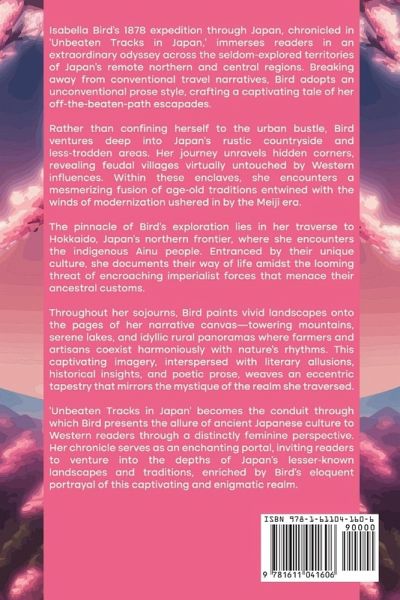 Isabella Bird's 1878 expedition through Japan, chronicled in 'Unbeaten Tracks in Japan,' immerses readers in an extraordinary odyssey across the seldom-explored territories of Japan's remote northern and central regions. Breaking away from conventional travel narratives, Bird adopts an unconventional prose style, crafting a captivating tale of her off-the-beaten-path escapades.

Rather than confining herself to the urban bustle, Bird ventures deep into Japan's rustic countryside and less-trodden areas. Her journey unravels hidden corners, revealing feudal villages virtually untouched by Western influences. Within these enclaves, she encounters a mesmerizing fusion of age-old traditions entwined with the winds of modernization ushered in by the Meiji era.

The pinnacle of Bird's exploration lies in her traverse to Hokkaido, Japan's northern frontier, where she encounters the indigenous Ainu people. Entranced by their unique culture, she documents their way of life amidst the looming threat of encroaching imperialist forces that menace their ancestral customs.

Throughout her sojourns, Bird paints vivid landscapes onto the pages of her narrative canvas—towering mountains, serene lakes, and idyllic rural panoramas where farmers and artisans coexist harmoniously with nature's rhythms. This captivating imagery, interspersed with literary allusions, historical insights, and poetic prose, weaves an eccentric tapestry that mirrors the mystique of the realm she traversed.

'Unbeaten Tracks in Japan' becomes the conduit through which Bird presents the allure of ancient Japanese culture to Western readers through a distinctly feminine perspective. Her chronicle serves as an enchanting portal, inviting readers to venture into the depths of Japan's lesser-known landscapes and traditions, enriched by Bird's eloquent portrayal of this captivating and enigmatic realm.

ISBN 978-1-61104-160-6
90000
9 781611 041606